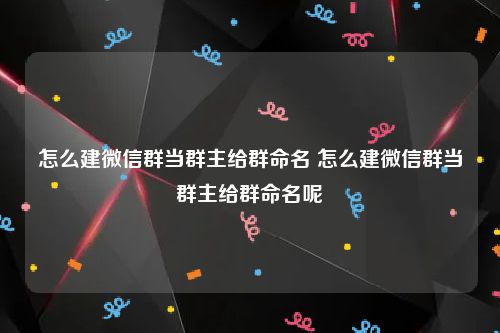 怎么建微信群当群主给群命名 怎么建微信群当群主给群命名呢